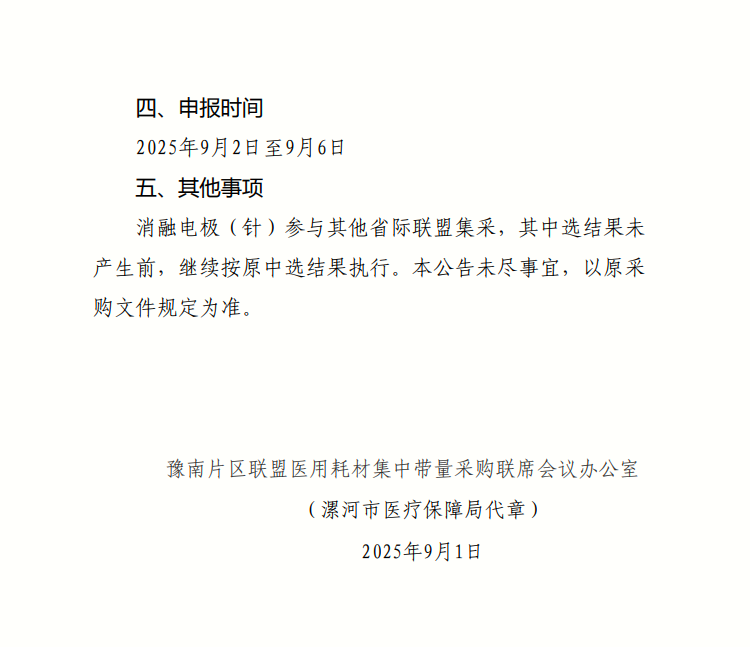 四、申报时间

2025年9月2日至9月6日

五、其他事项

消融电极（针）参与其他省际联盟集采，其中选结果未产生前，继续按原中选结果执行。本公告未尽事宜，以原采购文件规定为准。

豫南片区联盟医用耗材集中带量采购联席会议办公室

（漯河市医疗保障局代章）

2025年9月1日